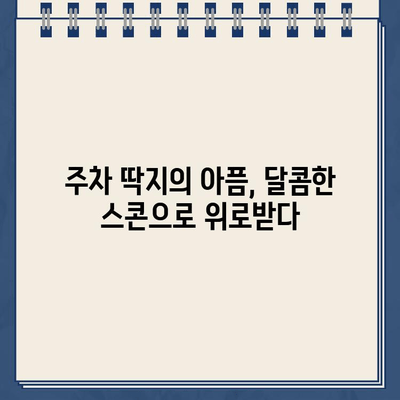 주차 딱지의 아픔, 달콤한 스콘으로 위로받다